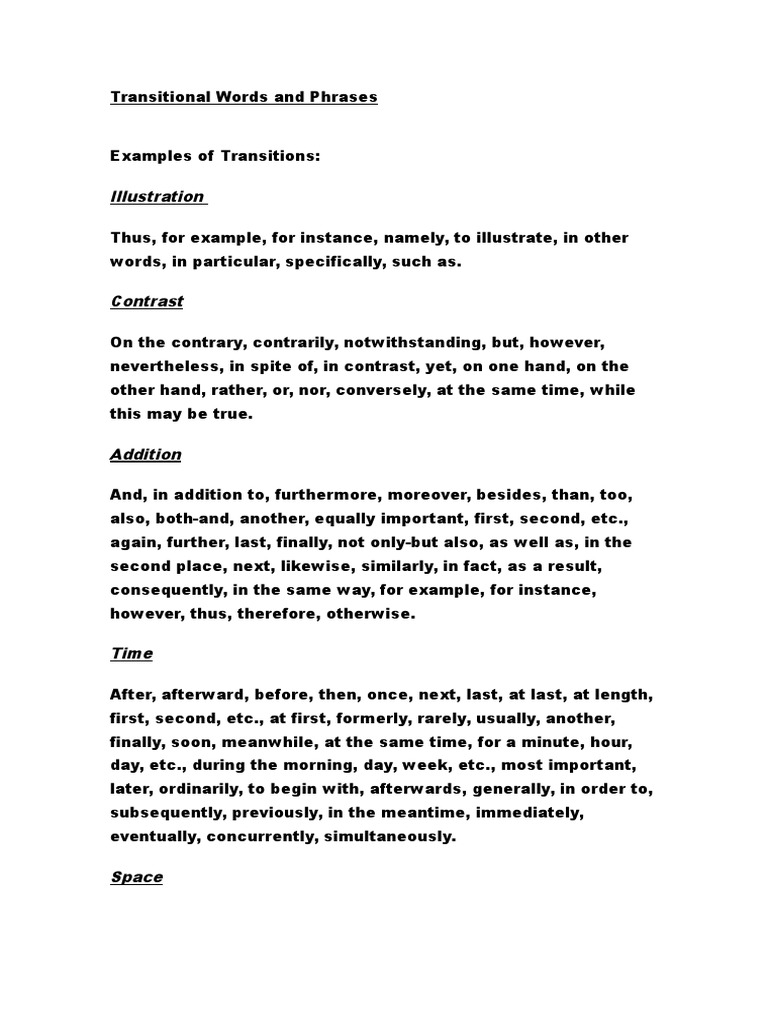 Transitional Words and Phrases

Examples of Transitions:

Illustration

Thus, for example, for instance, namely, to illustrate, in other words, in particular, specifically, such as.

Contrast

On the contrary, contrarily, notwithstanding, but, however, nevertheless, in spite of, in contrast, yet, on one hand, on the other hand, rather, or, nor, conversely, at the same time, while this may be true.

Addition

And, in addition to, furthermore, moreover, besides, than, too, also, both-and, another, equally important, first, second, etc., again, further, last, finally, not only-but also, as well as, in the second place, next, likewise, similarly, in fact, as a result, consequently, in the same way, for example, for instance, however, thus, therefore, otherwise.

Time

After, afterward, before, then, once, next, last, at last, at length, first, second, etc., at first, formerly, rarely, usually, another, finally, soon, meanwhile, at the same time, for a minute, hour, day, etc., during the morning, day, week, etc., most important, later, ordinarily, to begin with, afterwards, generally, in order to, subsequently, previously, in the meantime, immediately, eventually, concurrently, simultaneously.

Space